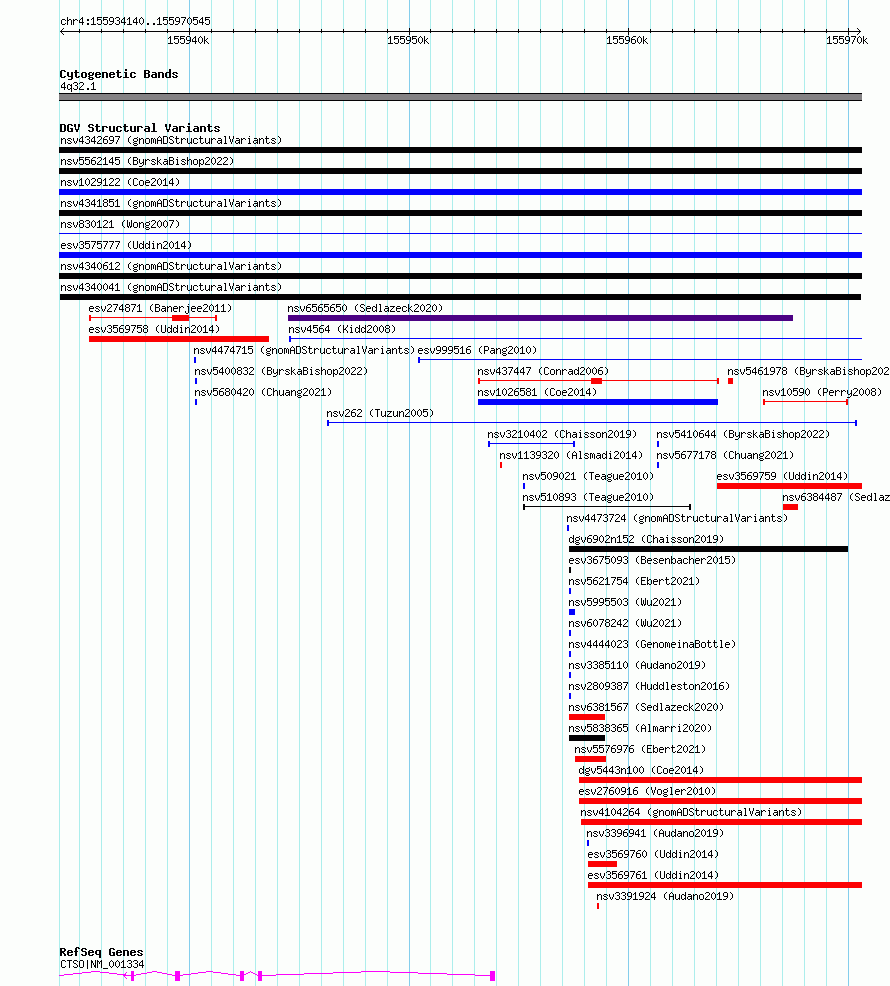 chr4:155934140..155970545

155940k 155950k 155960k 155970k

Cytogenetic Bands
4q32.1

DGV Structural Variants
nsv4342697 (gnomADStructuralVariants)
nsv5562145 (ByrskaBishop2022)
nsv1029122 (Coe2014)
nsv4341851 (gnomADStructuralVariants)
nsv830121 (Wong2007)
esv3575777 (Uddin2014)
nsv4340612 (gnomADStructuralVariants)
nsv4340041 (gnomADStructuralVariants)
esv274871 (Banerjee2011)
nsv6565650 (Sedlazeck2020)
esv3569758 (Uddin2014)
nsv4564 (Kidd2008)
nsv4474715 (gnomADStructuralVariants)
esv999516 (Pang2010)
nsv5400832 (ByrskaBishop2022)
nsv437447 (Conrad2006)
nsv5461978 (ByrskaBishop202
nsv5680420 (Chuang2021)
nsv1026581 (Coe2014)
nsv10590 (Perry2008)
nsv262 (Tuzun2005)
nsv3210402 (Chaisson2019)
nsv5410644 (ByrskaBishop2022)
nsv1139320 (Alsmadi2014)
nsv5677178 (Chuang2021)
nsv509021 (Teague2010)
esv3569759 (Uddin2014)
nsv510893 (Teague2010)
nsv6384487 (Sedlaz
nsv4473724 (gnomADStructuralVariants)
dgv6902n152 (Chaisson2019)
esv3675093 (Besenbacher2015)
nsv5621754 (Ebert2021)
nsv5995503 (Wu2021)
nsv6078242 (Wu2021)
nsv4444023 (GenomeinaBottle)
nsv3385110 (Audano2019)
nsv2809387 (Huddleston2016)
nsv6381567 (Sedlazeck2020)
nsv5838365 (Almarri2020)
nsv5576976 (Ebert2021)
dgv5443n100 (Coe2014)
esv2760916 (Vogler2010)
nsv4104264 (gnomADStructuralVariants)
nsv3396941 (Audano2019)
esv3569760 (Uddin2014)
esv3569761 (Uddin2014)
nsv3391924 (Audano2019)

RefSeq Genes
CTSO|NM_001334